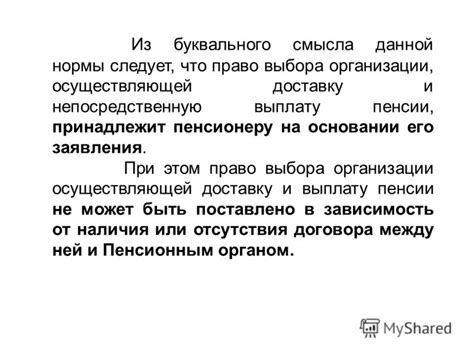 Из буквального смысла данной нормы следует, что право выбора организации, осуществляющей доставку и непосредственную выплату пенсии, принадлежит пенсионеру на основании его заявления.

При этом право выбора организации осуществляющей доставку и выплату пенсии не может быть поставлено в зависимость от наличия или отсутствия договора между ней и Пенсионным органом.

MyShared